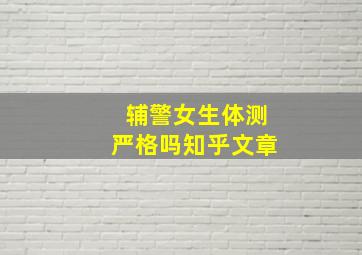 辅警女生体测
严格吗知乎文章